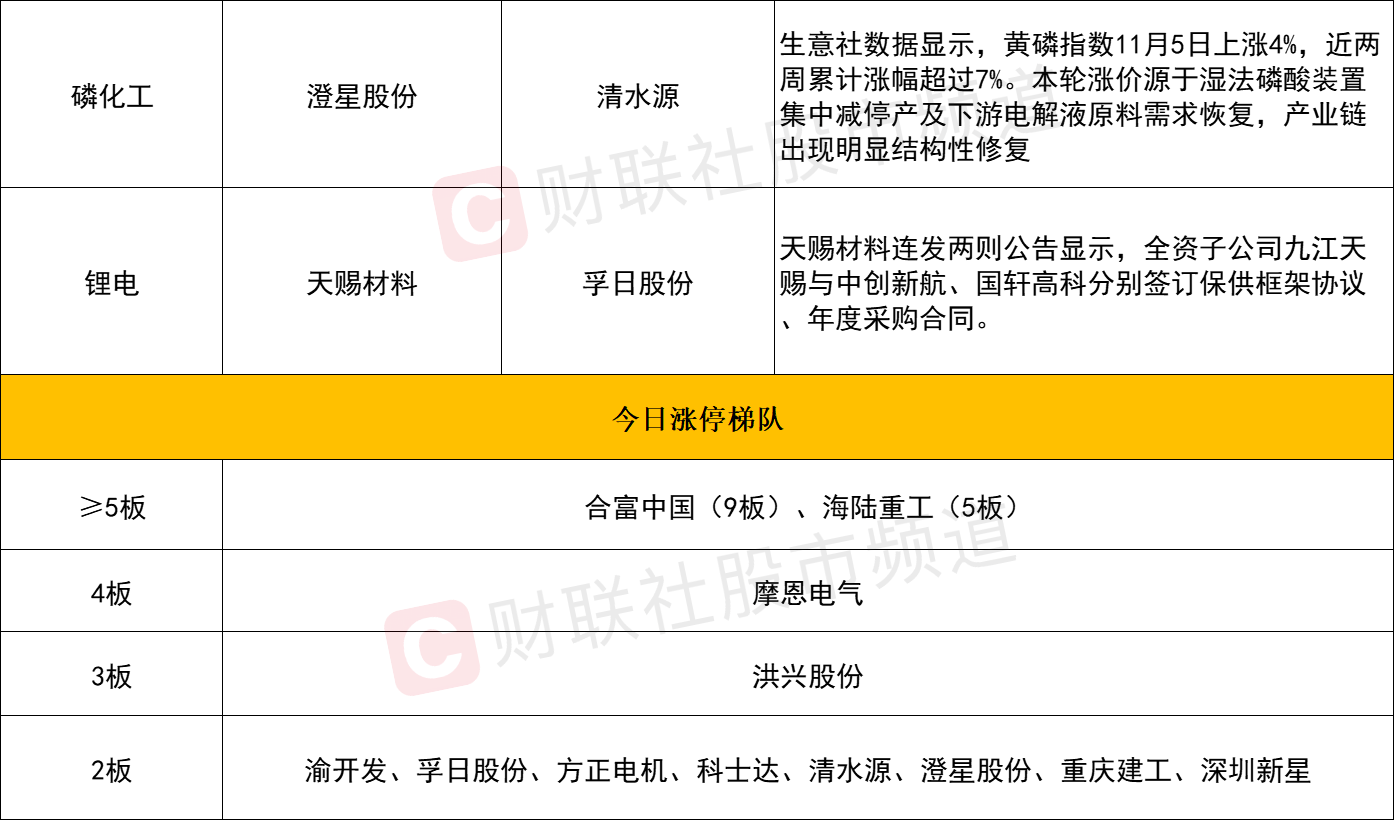 | 磷化工 | 澄星股份 | 清水源 | 生意社数据显示，黄磷指数11月5日上涨4%，近两周累计涨幅超过7%。本轮涨价源于湿法磷酸装置集中减停产及下游电解液原料需求恢复，产业链出现明显结构性修复 |
|---|---|---|---|
| 锂电 | 天赐材料 | 孚日股份 | 天赐材料连发两则公告显示，全资子公司九江天赐与中创新航、国轩高科分别签订保供框架协议、年度采购合同。 |
| 今日涨停梯队 | | | |
| ≥5板 | 合富中国（9板）、海陆重工（5板） | | |
| 4板 | 摩恩电气 | | |
| 3板 | 洪兴股份 | | |
| 2板 | 渝开发、孚日股份、方正电机、科士达、清水源、澄星股份、重庆建工、深圳新星 | | |

财联社股市频道